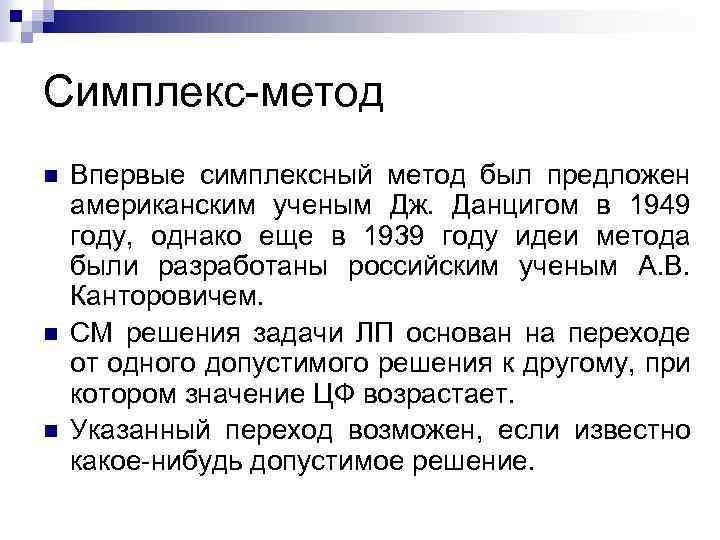 Симплекс-метод

Впервые симплексный метод был предложен американским ученым Дж. Данцигом в 1949 году, однако еще в 1939 году идеи метода были разработаны российским ученым А.В. Канторовичем.

СМ решения задачи ЛП основан на переходе от одного допустимого решения к другому, при котором значение ЦФ возрастает.

Указанный переход возможен, если известно какое-нибудь допустимое решение.